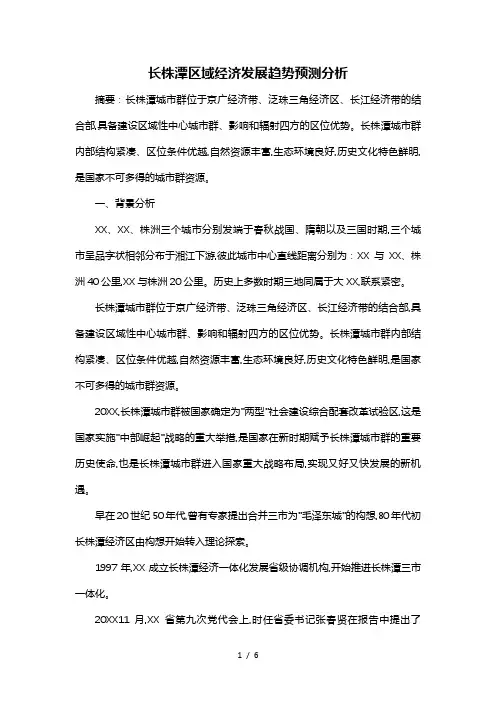 长株潭区域经济发展趋势预测分析

摘要：长株潭城市群位于京广经济带、泛珠三角经济区、长江经济带的结合部,具备建设区域性中心城市群、影响和辐射四方的区位优势。长株潭城市群内部结构紧凑、区位条件优越,自然资源丰富,生态环境良好,历史文化特色鲜明,是国家不可多得的城市群资源。

一、背景分析

XX、XX、株洲三个城市分别发端于春秋战国、隋朝以及三国时期,三个城市呈品字状相邻分布于湘江下游,彼此城市中心直线距离分别为：XX 与 XX、株洲 40 公里,XX 与株洲 20 公里。历史上多数时期三地同属于大 XX,联系紧密。

长株潭城市群位于京广经济带、泛珠三角经济区、长江经济带的结合部,具备建设区域性中心城市群、影响和辐射四方的区位优势。长株潭城市群内部结构紧凑、区位条件优越,自然资源丰富,生态环境良好,历史文化特色鲜明,是国家不可多得的城市群资源。

20XX,长株潭城市群被国家确定为"两型"社会建设综合配套改革试验区,这是国家实施"中部崛起"战略的重大举措,是国家在新时期赋予长株潭城市群的重要历史使命,也是长株潭城市群进入国家重大战略布局,实现又好又快发展的新机遇。

早在 20 世纪 50 年代,曾有专家提出合并三市为"毛泽东城"的构想,80 年代初长株潭经济区由构想开始转入理论探索。

1997 年,XX 成立长株潭经济一体化发展省级协调机构,开始推进长株潭三市一体化。

20XX11 月,XX 省第九次党代会上,时任省委书记张春贤在报告中提出了

1 / 6